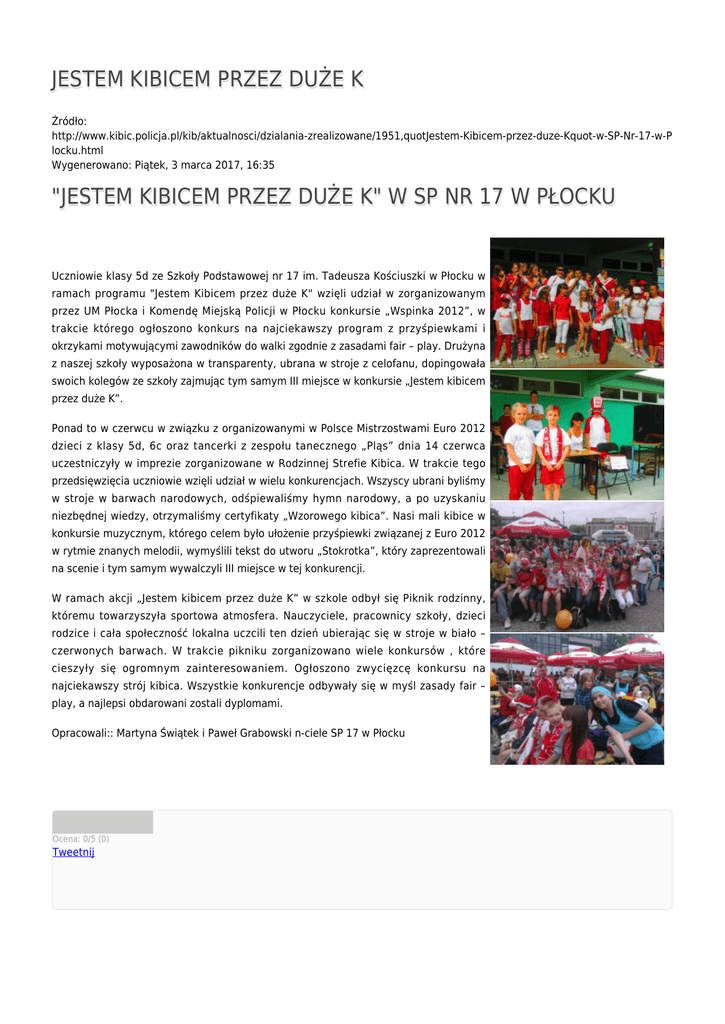 JESTEM KIBICEM PRZEZ DUŻE K

Źródło:
http://www.kibic.policja.pl/kib/aktualnosci/dzialania-zrealizowane/1951,quotJestem-Kibicem-przez-duze-Kquot-w-SP-Nr-17-w-Plocku.html
Wygenerowano: Piątek, 3 marca 2017, 16:35

"JESTEM KIBICEM PRZEZ DUŻE K" W SP NR 17 W PŁOCKU

Uczniowie klasy 5d ze Szkoły Podstawowej nr 17 im. Tadeusza Kościuszki w Płocku w ramach programu "Jestem Kibicem przez duże K" wzięli udział w zorganizowanym przez UM Płocka i Komendę Miejską Policji w Płocku konkursie „Wspinka 2012", w trakcie którego ogłoszono konkurs na najciekawszy program z przyśpiewkami i okrzykami motywującymi zawodników do walki zgodnie z zasadami fair – play. Drużyna z naszej szkoły wyposażona w transparenty, ubrana w stroje z celofanu, dopingowała swoich kolegów ze szkoły zajmując tym samym III miejsce w konkursie „Jestem kibicem przez duże K".

Ponad to w czerwcu w związku z organizowanymi w Polsce Mistrzostwami Euro 2012 dzieci z klasy 5d, 6c oraz tancerki z zespołu tanecznego „Pląs" dnia 14 czerwca uczestniczyły w imprezie zorganizowane w Rodzinnej Strefie Kibica. W trakcie tego przedsięwzięcia uczniowie wzięli udział w wielu konkurencjach. Wszyscy ubrani byliśmy w stroje w barwach narodowych, odśpiewaliśmy hymn narodowy, a po uzyskaniu niezbędnej wiedzy, otrzymaliśmy certyfikaty „Wzorowego kibica". Nasi mali kibice w konkursie muzycznym, którego celem było ułożenie przyśpiewki związanej z Euro 2012 w rytmie znanych melodii, wymyślili tekst do utworu „Stokrotka", który zaprezentowali na scenie i tym samym wywalczyli III miejsce w tej konkurencji.

W ramach akcji „Jestem kibicem przez duże K" w szkole odbył się Piknik rodzinny, któremu towarzyszyła sportowa atmosfera. Nauczyciele, pracownicy szkoły, dzieci rodzice i cała społeczność lokalna uczcili ten dzień ubierając się w stroje w biało – czerwonych barwach. W trakcie pikniku zorganizowano wiele konkursów , które cieszyły się ogromnym zainteresowaniem. Ogłoszono zwycięzcę konkursu na najciekawszy strój kibica. Wszystkie konkurencje odbywały się w myśl zasady fair – play, a najlepsi obdarowani zostali dyplomami.

Opracowali:: Martyna Świątek i Paweł Grabowski n-ciele SP 17 w Płocku

Ocena: 0/5 (0)
Tweetnij